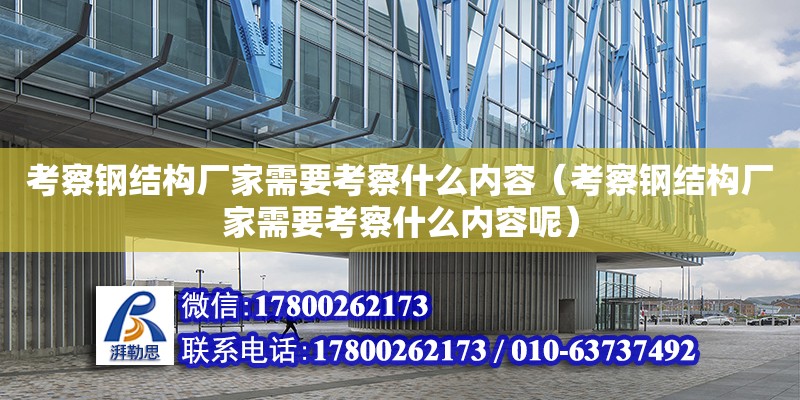 考察钢结构厂家需要考察什么内容（考察钢结构厂家需要考察什么内容呢）

湃勒思

微信:17800262173

联系电话:17800262173 / 010-63737492